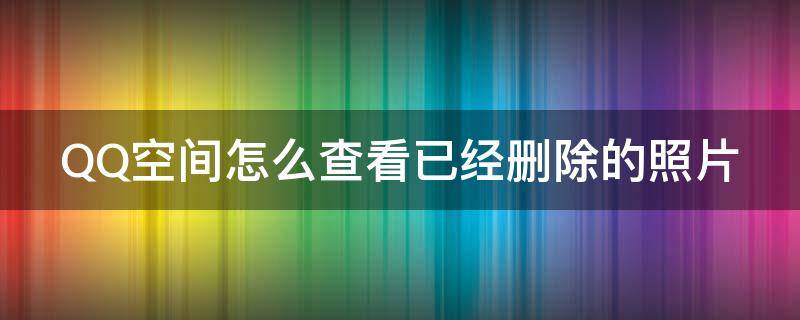 QQ空间怎么查看已经删除的照片